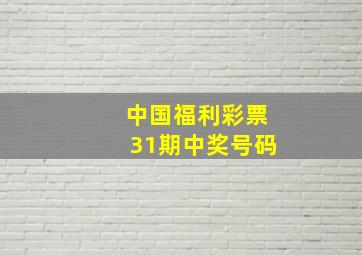 中国福利彩票
31期中奖号码